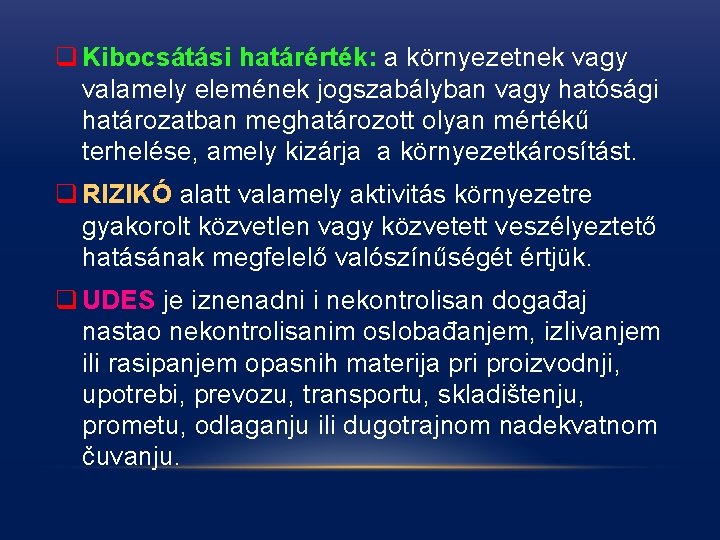 ☐ Kibocsátási határérték: a környezetnek vagy valamely elemének jogszabályban vagy hatósági határozatban meghatározott olyan mértékű terhelése, amely kizárja  a környezetkárosítást.

☐ RIZIKÓ alatt valamely aktivitás környezetre gyakorolt közvetlen vagy közvetett veszélyeztető hatásának megfelelő valószínűségét értjük.

☐ UDES je iznenadni i nekontrolisan događaj nastao nekontrolisanim oslobađanjem, izlivanjem ili rasipanjem opasnih materija pri proizvodnji, upotrebi, prevozu, transportu, skladištenju, prometu, odlaganju ili dugotrajnom nadekvatnom čuvanju.